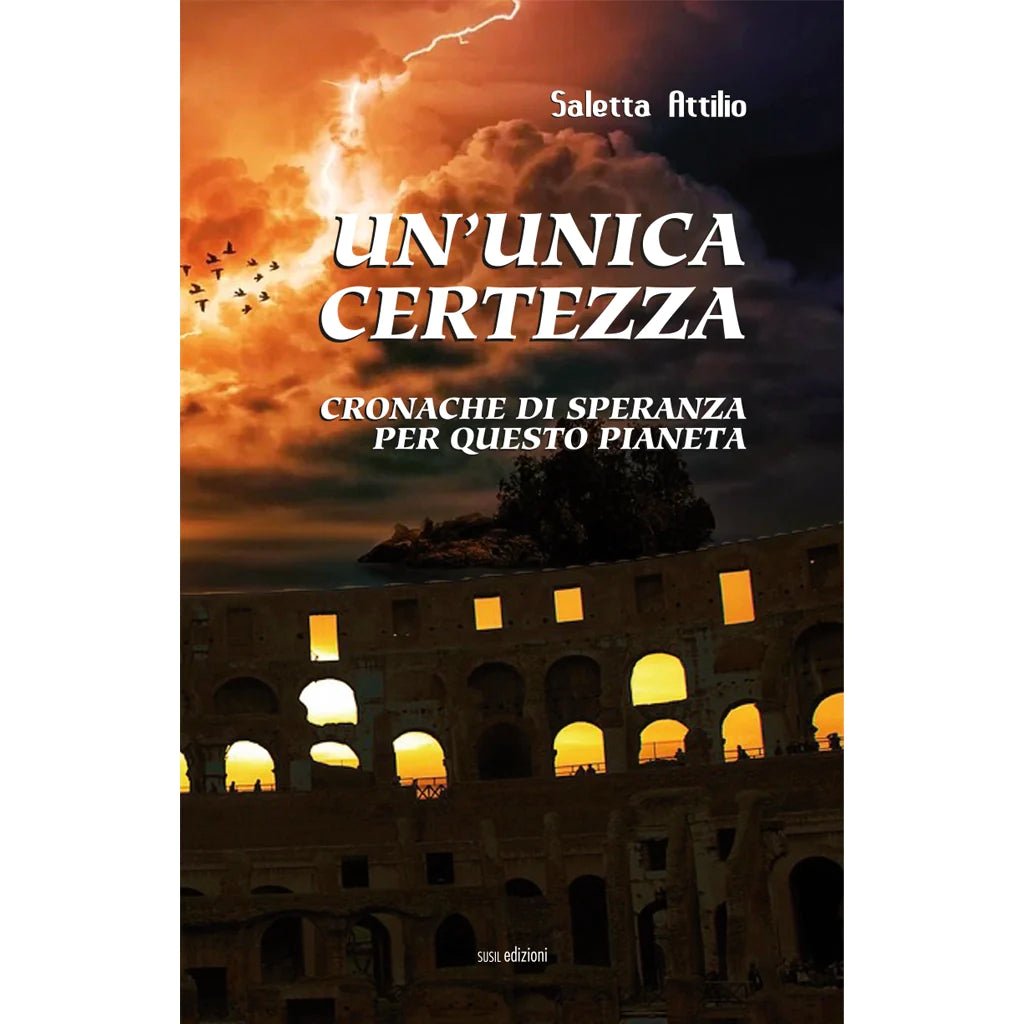 Saletta Attilio

UN'UNICA CERTEZZA

CRONACHE DI SPERANZA PER QUESTO PIANETA

SUSIL edizioni